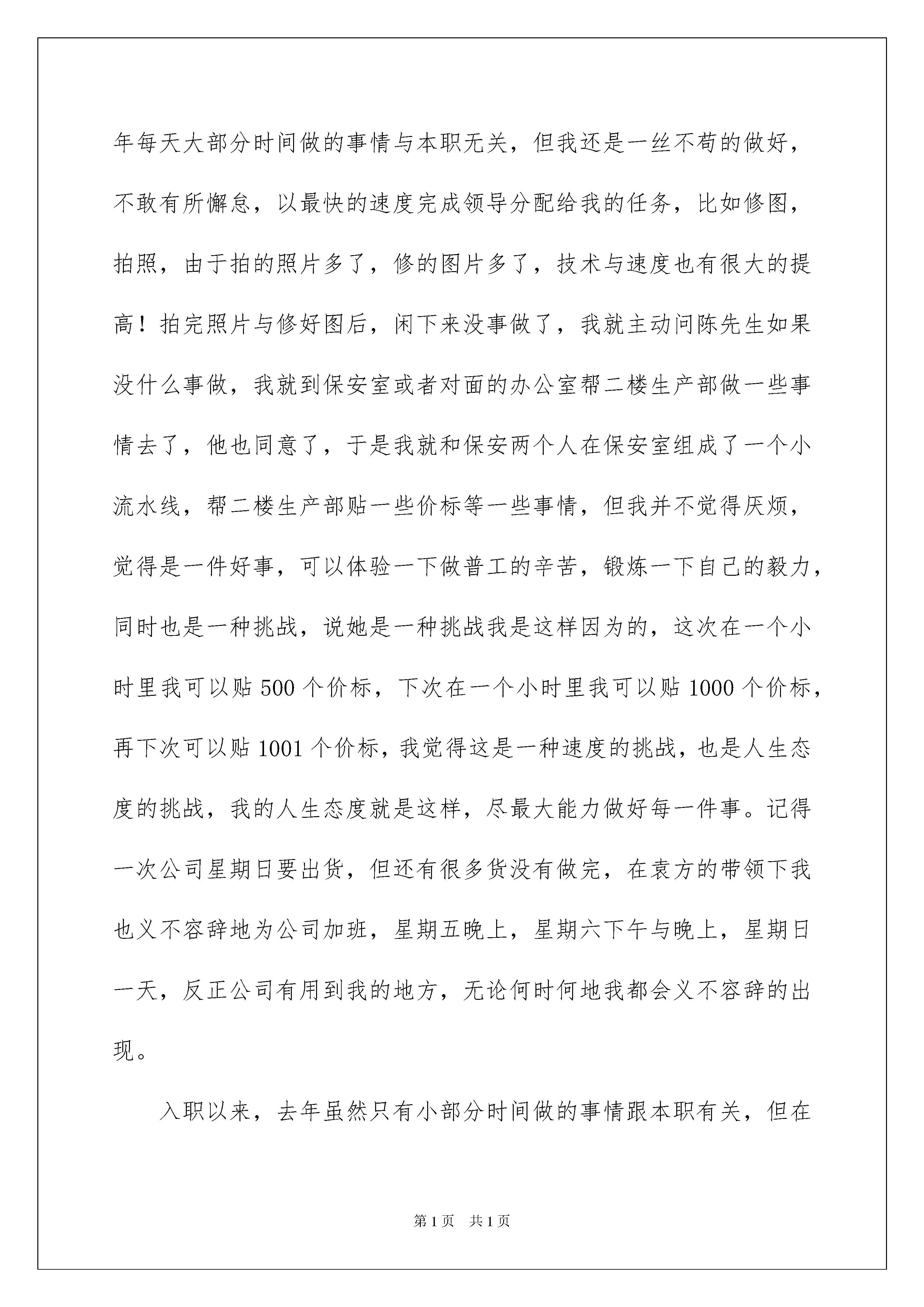 年每天大部分时间做的事情与本职无关，但我还是一丝不苟的做好，不敢有所懈怠，以最快的速度完成领导分配给我的任务，比如修图，拍照，由于拍的照片多了，修的图片多了，技术与速度也有很大的提高！拍完照片与修好图后，闲下来没事做了，我就主动问陈先生如果没什么事做，我就到保安室或者对面的办公室帮二楼生产部做一些事情去了，他也同意了，于是我就和保安两个人在保安室组成了一个小流水线，帮二楼生产部贴一些价标等一些事情，但我并不觉得厌烦，觉得是一件好事，可以体验一下做普工的辛苦，锻炼一下自己的毅力，同时也是一种挑战，说她是一种挑战我是这样因为的，这次在一个小时里我可以贴 500 个价标，下次在一个小时里我可以贴 1000 个价标，再下次可以贴 1001 个价标，我觉得这是一种速度的挑战，也是人生态度的挑战，我的人生态度就是这样，尽最大能力做好每一件事。记得一次公司星期日要出货，但还有很多货没有做完，在袁方的带领下我也义不容辞地为公司加班，星期五晚上，星期六下午与晚上，星期日一天，反正公司有用到我的地方，无论何时何地我都会义不容辞的出现。

入职以来，去年虽然只有小部分时间做的事情跟本职有关，但在

第 1 页 共 1 页